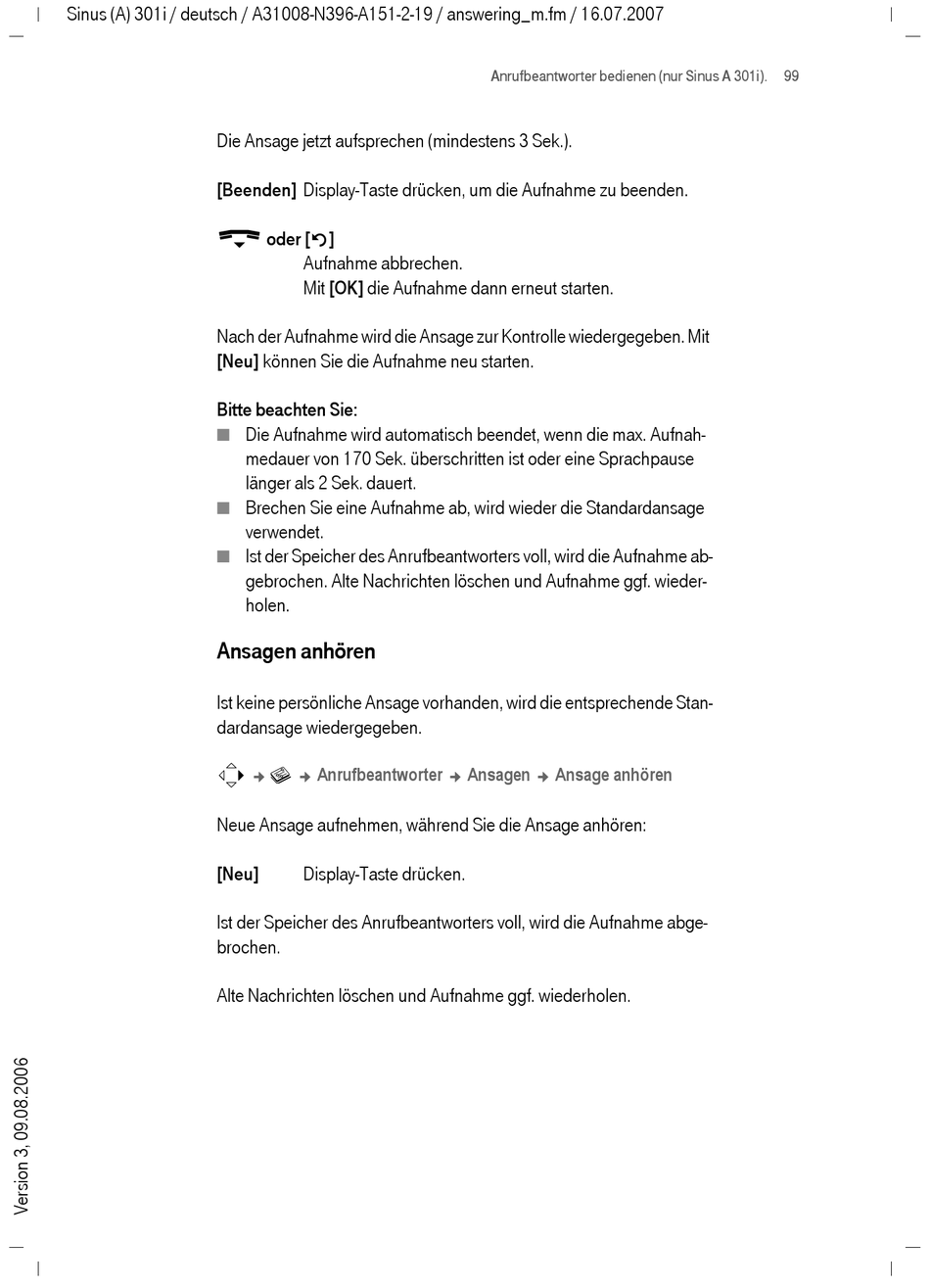 Sinus (A) 301i / deutsch / A31008-N396-A151-2-19 / answering_m.fm / 16.07.2007

Anrufbeantworter bedienen (nur Sinus A 301i). 99

Die Ansage jetzt aufsprechen (mindestens 3 Sek.).

[Beenden] Display-Taste drücken, um die Aufnahme zu beenden.

oder [↺]
Aufnahme abbrechen.
Mit [OK] die Aufnahme dann erneut starten.

Nach der Aufnahme wird die Ansage zur Kontrolle wiedergegeben. Mit [Neu] können Sie die Aufnahme neu starten.

Bitte beachten Sie:
■ Die Aufnahme wird automatisch beendet, wenn die max. Aufnahmedauer von 170 Sek. überschritten ist oder eine Sprachpause länger als 2 Sek. dauert.
■ Brechen Sie eine Aufnahme ab, wird wieder die Standardansage verwendet.
■ Ist der Speicher des Anrufbeantworters voll, wird die Aufnahme abgebrochen. Alte Nachrichten löschen und Aufnahme ggf. wiederholen.

Ansagen anhören

Ist keine persönliche Ansage vorhanden, wird die entsprechende Standardansage wiedergegeben.

→ → Anrufbeantworter → Ansagen → Ansage anhören

Neue Ansage aufnehmen, während Sie die Ansage anhören:

[Neu] Display-Taste drücken.

Ist der Speicher des Anrufbeantworters voll, wird die Aufnahme abgebrochen.

Alte Nachrichten löschen und Aufnahme ggf. wiederholen.

Version 3, 09.08.2006